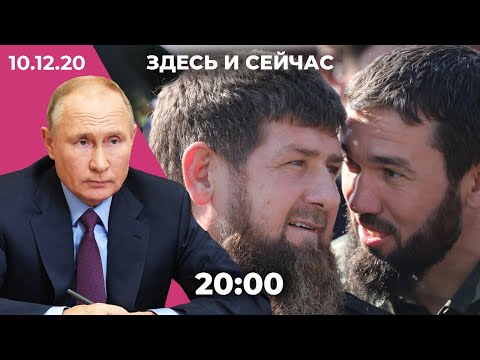 10.12.20

ЗДЕСЬ И СЕЙЧАС

20:00